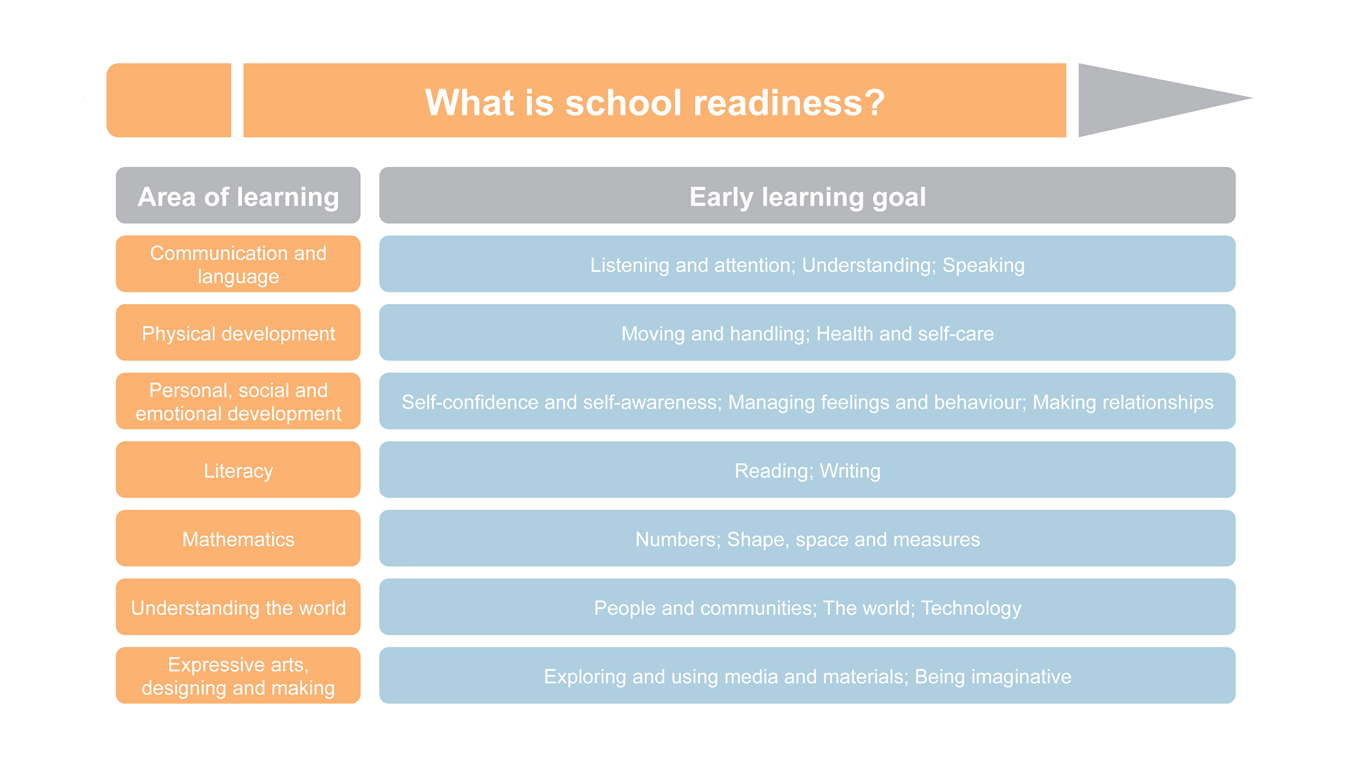 What is school readiness?

| Area of learning | Early learning goal |
|---|---|
| Communication and language | Listening and attention; Understanding; Speaking |
| Physical development | Moving and handling; Health and self-care |
| Personal, social and emotional development | Self-confidence and self-awareness; Managing feelings and behaviour; Making relationships |
| Literacy | Reading; Writing |
| Mathematics | Numbers; Shape, space and measures |
| Understanding the world | People and communities; The world; Technology |
| Expressive arts, designing and making | Exploring and using media and materials; Being imaginative |